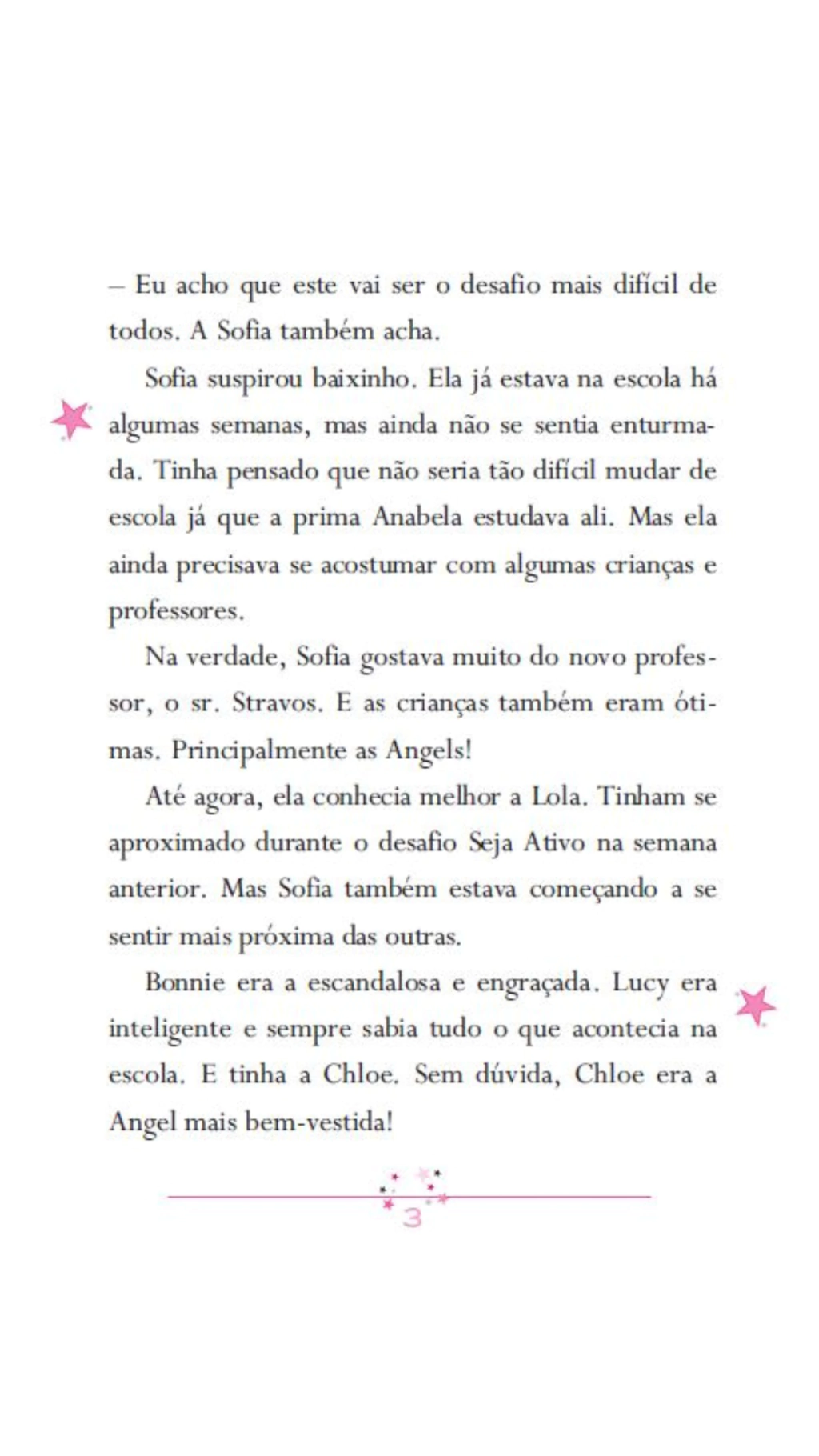 – Eu acho que este vai ser o desafio mais difícil de todos. A Sofia também acha.

Sofia suspirou baixinho. Ela já estava na escola há algumas semanas, mas ainda não se sentia enturmada. Tinha pensado que não seria tão difícil mudar de escola já que a prima Anabela estudava ali. Mas ela ainda precisava se acostumar com algumas crianças e professores.

Na verdade, Sofia gostava muito do novo professor, o sr. Stravos. E as crianças também eram ótimas. Principalmente as Angels!

Até agora, ela conhecia melhor a Lola. Tinham se aproximado durante o desafio Seja Ativo na semana anterior. Mas Sofia também estava começando a se sentir mais próxima das outras.

Bonnie era a escandalosa e engraçada. Lucy era inteligente e sempre sabia tudo o que acontecia na escola. E tinha a Chloe. Sem dúvida, Chloe era a Angel mais bem-vestida!

3